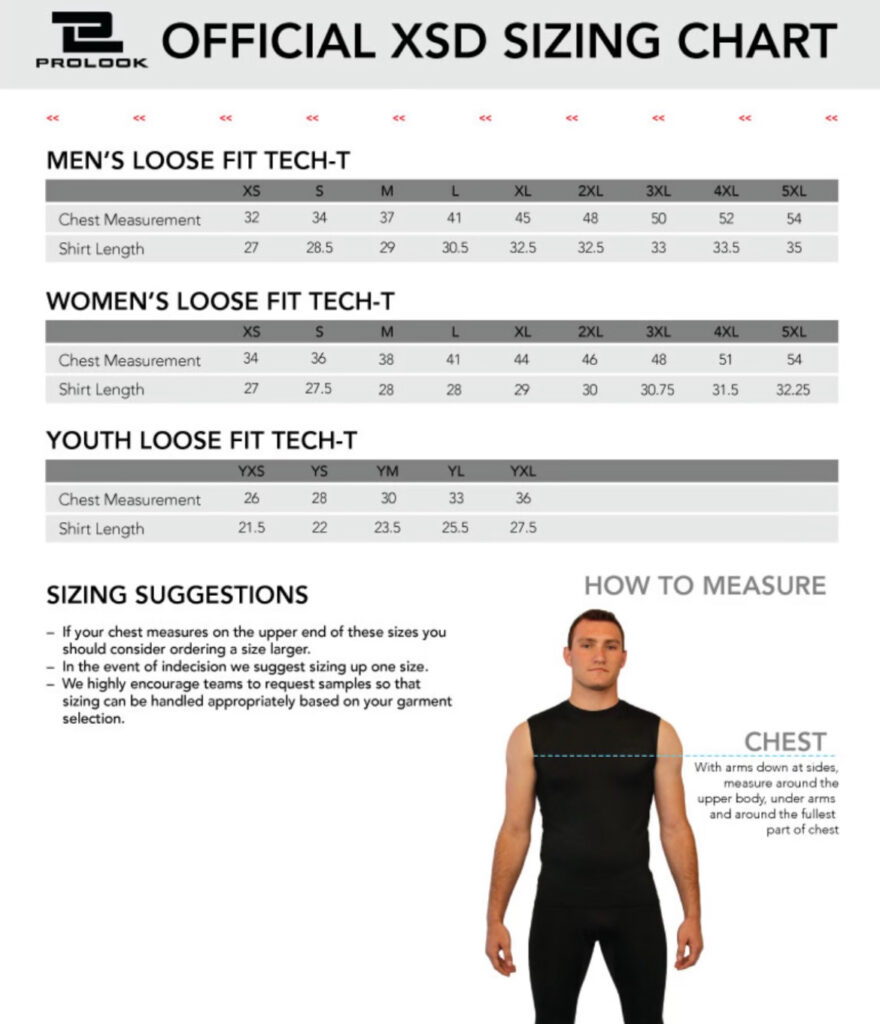 PROLOOK

OFFICIAL XSD SIZING CHART

<< << << << << << << << << <<

MEN'S LOOSE FIT TECH-T

| | XS | S | M | L | XL | 2XL | 3XL | 4XL | 5XL |
|---|---|---|---|---|---|---|---|---|---|
| Chest Measurement | 32 | 34 | 37 | 41 | 45 | 48 | 50 | 52 | 54 |
| Shirt Length | 27 | 28.5 | 29 | 30.5 | 32.5 | 32.5 | 33 | 33.5 | 35 |

WOMEN'S LOOSE FIT TECH-T

| | XS | S | M | L | XL | 2XL | 3XL | 4XL | 5XL |
|---|---|---|---|---|---|---|---|---|---|
| Chest Measurement | 34 | 36 | 38 | 41 | 44 | 46 | 48 | 51 | 54 |
| Shirt Length | 27 | 27.5 | 28 | 28 | 29 | 30 | 30.75 | 31.5 | 32.25 |

YOUTH LOOSE FIT TECH-T

| | YXS | YS | YM | YL | YXL |
|---|---|---|---|---|---|
| Chest Measurement | 26 | 28 | 30 | 33 | 36 |
| Shirt Length | 21.5 | 22 | 23.5 | 25.5 | 27.5 |

SIZING SUGGESTIONS

– If your chest measures on the upper end of these sizes you should consider ordering a size larger.
– In the event of indecision we suggest sizing up one size.
– We highly encourage teams to request samples so that sizing can be handled appropriately based on your garment selection.

HOW TO MEASURE

CHEST
With arms down at sides, measure around the upper body, under arms and around the fullest part of chest